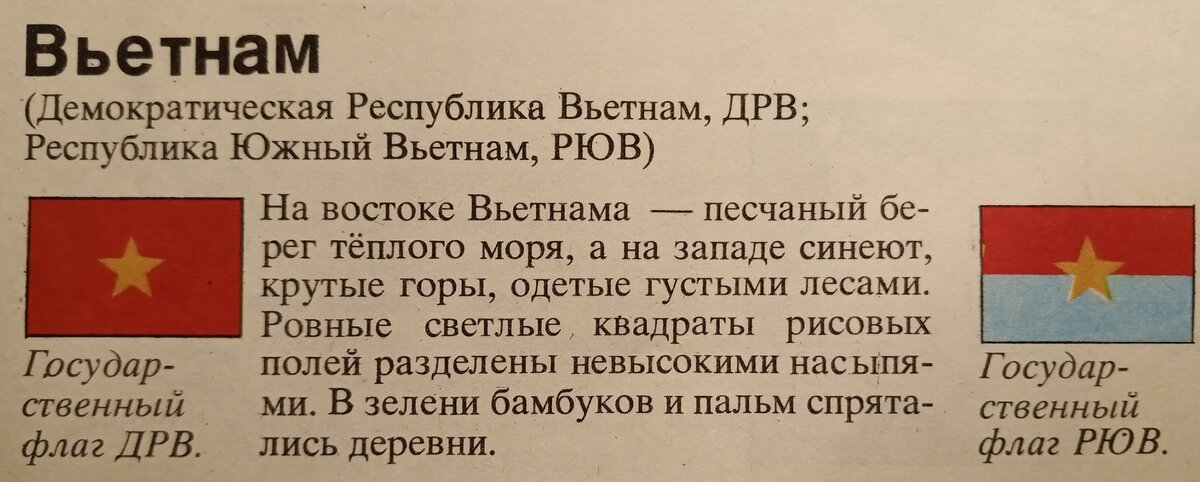 Вьетнам

(Демократическая Республика Вьетнам, ДРВ; Республика Южный Вьетнам, РЮВ)

Государственный флаг ДРВ.

На востоке Вьетнама — песчаный берег тёплого моря, а на западе синеют, крутые горы, одетые густыми лесами. Ровные светлые квадраты рисовых полей разделены невысокими насыпями. В зелени бамбуков и пальм спрятались деревни.

Государственный флаг РЮВ.